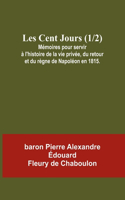 Les Cent Jours (1/2)
Mémoires pour servir à l'histoire de la vie privée, du retour et du règne de Napoléon en 1815.

baron Pierre Alexandre Édouard Fleury de Chaboulon